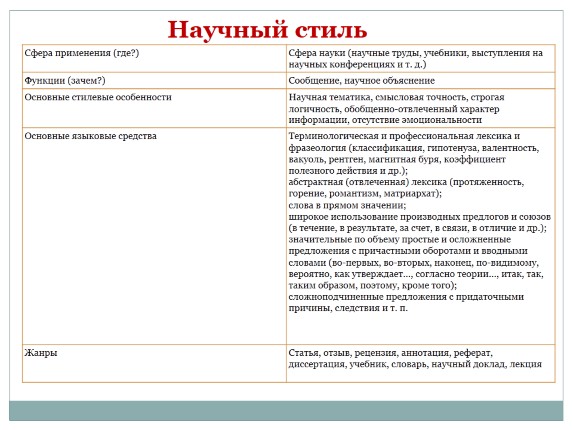 Научный стиль

| Сфера применения (где?) | Сфера науки (научные труды, учебники, выступления на научных конференциях и т. д.) |
|---|---|
| Функции (зачем?) | Сообщение, научное объяснение |
| Основные стилевые особенности | Научная тематика, смысловая точность, строгая логичность, обобщенно-отвлеченный характер информации, отсутствие эмоциональности |
| Основные языковые средства | Терминологическая и профессиональная лексика и фразеология (классификация, гипотенуза, валентность, вакуоль, рентген, магнитная буря, коэффициент полезного действия и др.); абстрактная (отвлеченная) лексика (протяженность, горение, романтизм, матриархат); слова в прямом значении; широкое использование производных предлогов и союзов (в течение, в результате, за счет, в связи, в отличие и др.); значительные по объему простые и осложненные предложения с причастными оборотами и вводными словами (во-первых, во-вторых, наконец, по-видимому, вероятно, как утверждает..., согласно теории..., итак, так, таким образом, поэтому, кроме того); сложноподчиненные предложения с придаточными причины, следствия и т. п. |
| Жанры | Статья, отзыв, рецензия, аннотация, реферат, диссертация, учебник, словарь, научный доклад, лекция |